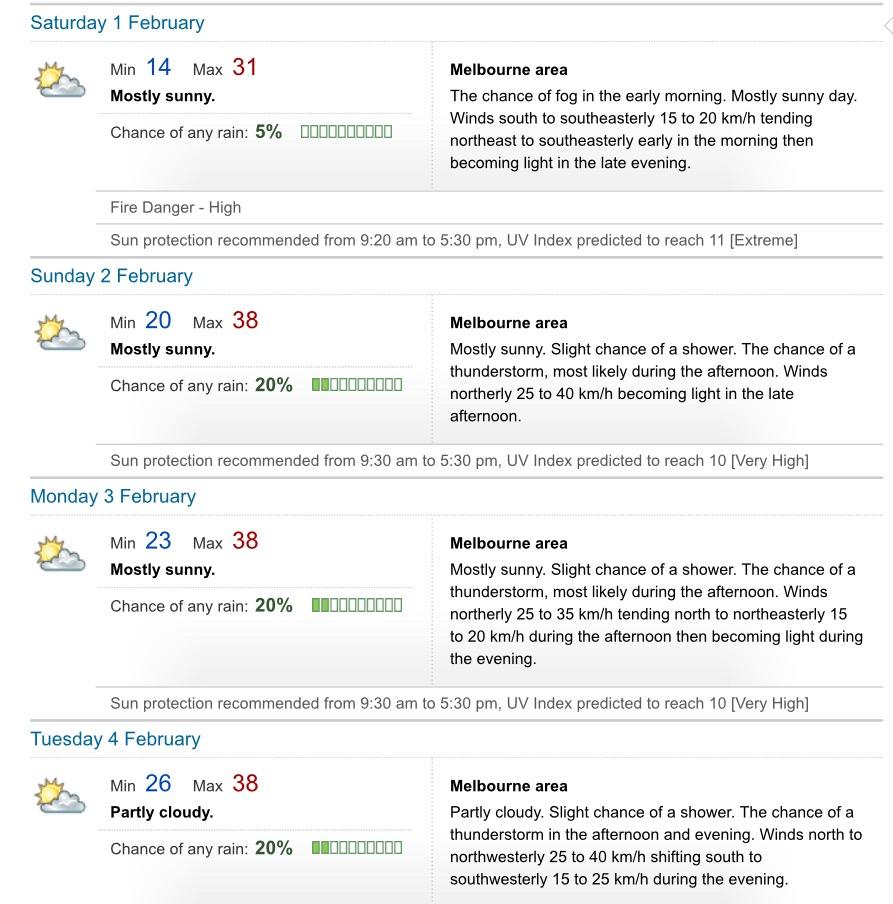 Saturday 1 February

Min 14 Max 31
Mostly sunny.

Chance of any rain: 5%

Melbourne area
The chance of fog in the early morning. Mostly sunny day. Winds south to southeasterly 15 to 20 km/h tending northeast to southeasterly early in the morning then becoming light in the late evening.

Fire Danger - High

Sun protection recommended from 9:20 am to 5:30 pm, UV Index predicted to reach 11 [Extreme]

Sunday 2 February

Min 20 Max 38
Mostly sunny.

Chance of any rain: 20%

Melbourne area
Mostly sunny. Slight chance of a shower. The chance of a thunderstorm, most likely during the afternoon. Winds northerly 25 to 40 km/h becoming light in the late afternoon.

Sun protection recommended from 9:30 am to 5:30 pm, UV Index predicted to reach 10 [Very High]

Monday 3 February

Min 23 Max 38
Mostly sunny.

Chance of any rain: 20%

Melbourne area
Mostly sunny. Slight chance of a shower. The chance of a thunderstorm, most likely during the afternoon. Winds northerly 25 to 35 km/h tending north to northeasterly 15 to 20 km/h during the afternoon then becoming light during the evening.

Sun protection recommended from 9:30 am to 5:30 pm, UV Index predicted to reach 10 [Very High]

Tuesday 4 February

Min 26 Max 38
Partly cloudy.

Chance of any rain: 20%

Melbourne area
Partly cloudy. Slight chance of a shower. The chance of a thunderstorm in the afternoon and evening. Winds north to northwesterly 25 to 40 km/h shifting south to southwesterly 15 to 25 km/h during the evening.